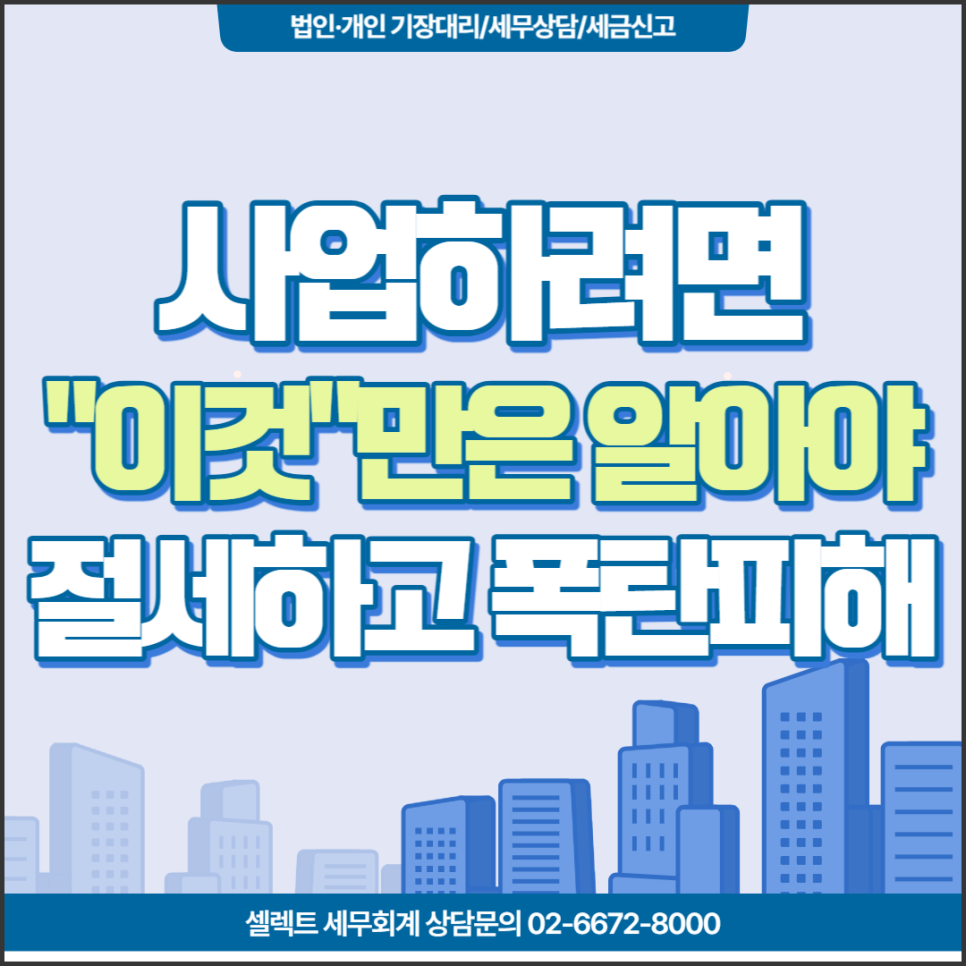 법인·개인 기장대리/세무상담/세금신고

사업하려면
"이것"만은 알아야
절세하고 폭탄피해

셀렉트 세무회계 상담문의 02-6672-8000